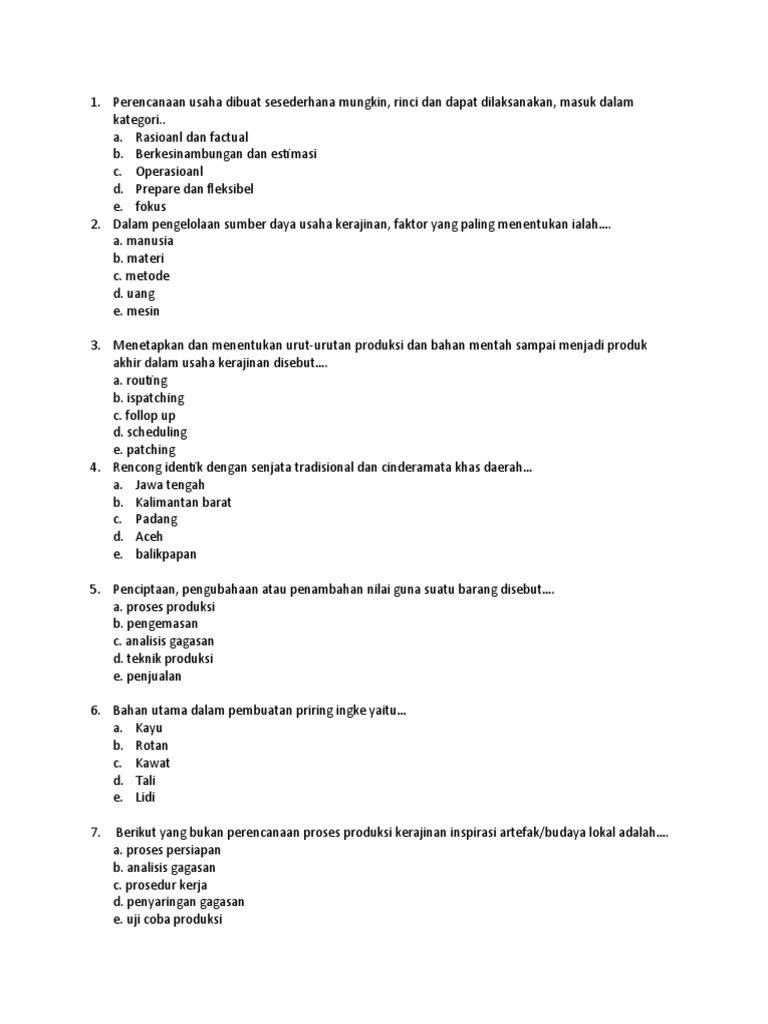 1. Perencanaan usaha dibuat sesederhana mungkin, rinci dan dapat dilaksanakan, masuk dalam kategori..
a. Rasioanl dan factual
b. Berkesinambungan dan estimasi
c. Operasioanl
d. Prepare dan fleksibel
e. fokus
2. Dalam pengelolaan sumber daya usaha kerajinan, faktor yang paling menentukan ialah....
a. manusia
b. materi
c. metode
d. uang
e. mesin

3. Menetapkan dan menentukan urut-urutan produksi dan bahan mentah sampai menjadi produk akhir dalam usaha kerajinan disebut....
a. routing
b. ispatching
c. follop up
d. scheduling
e. patching
4. Rencong identik dengan senjata tradisional dan cinderamata khas daerah...
a. Jawa tengah
b. Kalimantan barat
c. Padang
d. Aceh
e. balikpapan

5. Penciptaan, pengubahaan atau penambahan nilai guna suatu barang disebut....
a. proses produksi
b. pengemasan
c. analisis gagasan
d. teknik produksi
e. penjualan

6. Bahan utama dalam pembuatan priring ingke yaitu...
a. Kayu
b. Rotan
c. Kawat
d. Tali
e. Lidi

7. Berikut yang bukan perencanaan proses produksi kerajinan inspirasi artefak/budaya lokal adalah....
a. proses persiapan
b. analisis gagasan
c. prosedur kerja
d. penyaringan gagasan
e. uji coba produksi